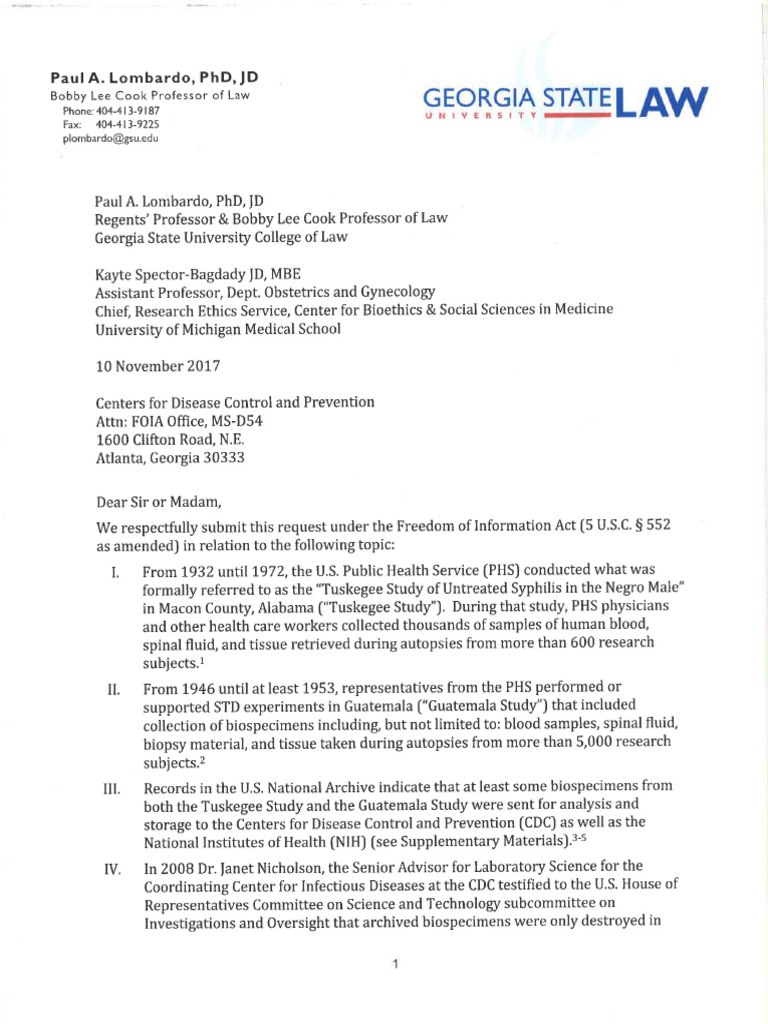 Paul A. Lombardo, PhD, JD
Bobby Lee Cook Professor of Law
Phone: 404-413-9187
Fax: 404-413-9225
plombardo@gsu.edu

GEORGIA STATE UNIVERSITY LAW

Paul A. Lombardo, PhD, JD
Regents' Professor & Bobby Lee Cook Professor of Law
Georgia State University College of Law

Kayte Spector-Bagdady JD, MBE
Assistant Professor, Dept. Obstetrics and Gynecology
Chief, Research Ethics Service, Center for Bioethics & Social Sciences in Medicine
University of Michigan Medical School

10 November 2017

Centers for Disease Control and Prevention
Attn: FOIA Office, MS-D54
1600 Clifton Road, N.E.
Atlanta, Georgia 30333

Dear Sir or Madam,

We respectfully submit this request under the Freedom of Information Act (5 U.S.C. § 552 as amended) in relation to the following topic:

I. From 1932 until 1972, the U.S. Public Health Service (PHS) conducted what was formally referred to as the "Tuskegee Study of Untreated Syphilis in the Negro Male" in Macon County, Alabama ("Tuskegee Study"). During that study, PHS physicians and other health care workers collected thousands of samples of human blood, spinal fluid, and tissue retrieved during autopsies from more than 600 research subjects.$^1$

II. From 1946 until at least 1953, representatives from the PHS performed or supported STD experiments in Guatemala ("Guatemala Study") that included collection of biospecimens including, but not limited to: blood samples, spinal fluid, biopsy material, and tissue taken during autopsies from more than 5,000 research subjects.$^2$

III. Records in the U.S. National Archive indicate that at least some biospecimens from both the Tuskegee Study and the Guatemala Study were sent for analysis and storage to the Centers for Disease Control and Prevention (CDC) as well as the National Institutes of Health (NIH) (see Supplementary Materials).$^{3-5}$

IV. In 2008 Dr. Janet Nicholson, the Senior Advisor for Laboratory Science for the Coordinating Center for Infectious Diseases at the CDC testified to the U.S. House of Representatives Committee on Science and Technology subcommittee on Investigations and Oversight that archived biospecimens were only destroyed in

1